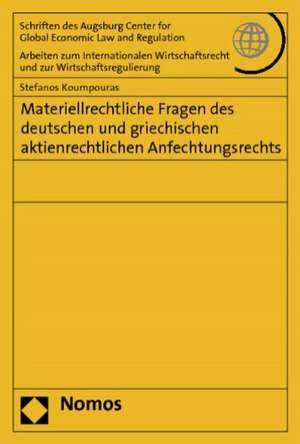 Schriften des Augsburg Center for Global Economic Law and Regulation

Arbeiten zum Internationalen Wirtschaftsrecht und zur Wirtschaftsregulierung

Stefanos Koumpouras

Materiellrechtliche Fragen des deutschen und griechischen aktienrechtlichen Anfechtungsrechts

Nomos